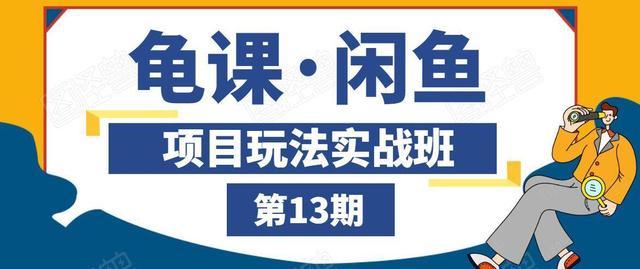 龟课·闲鱼

项目玩法实战班

第13期